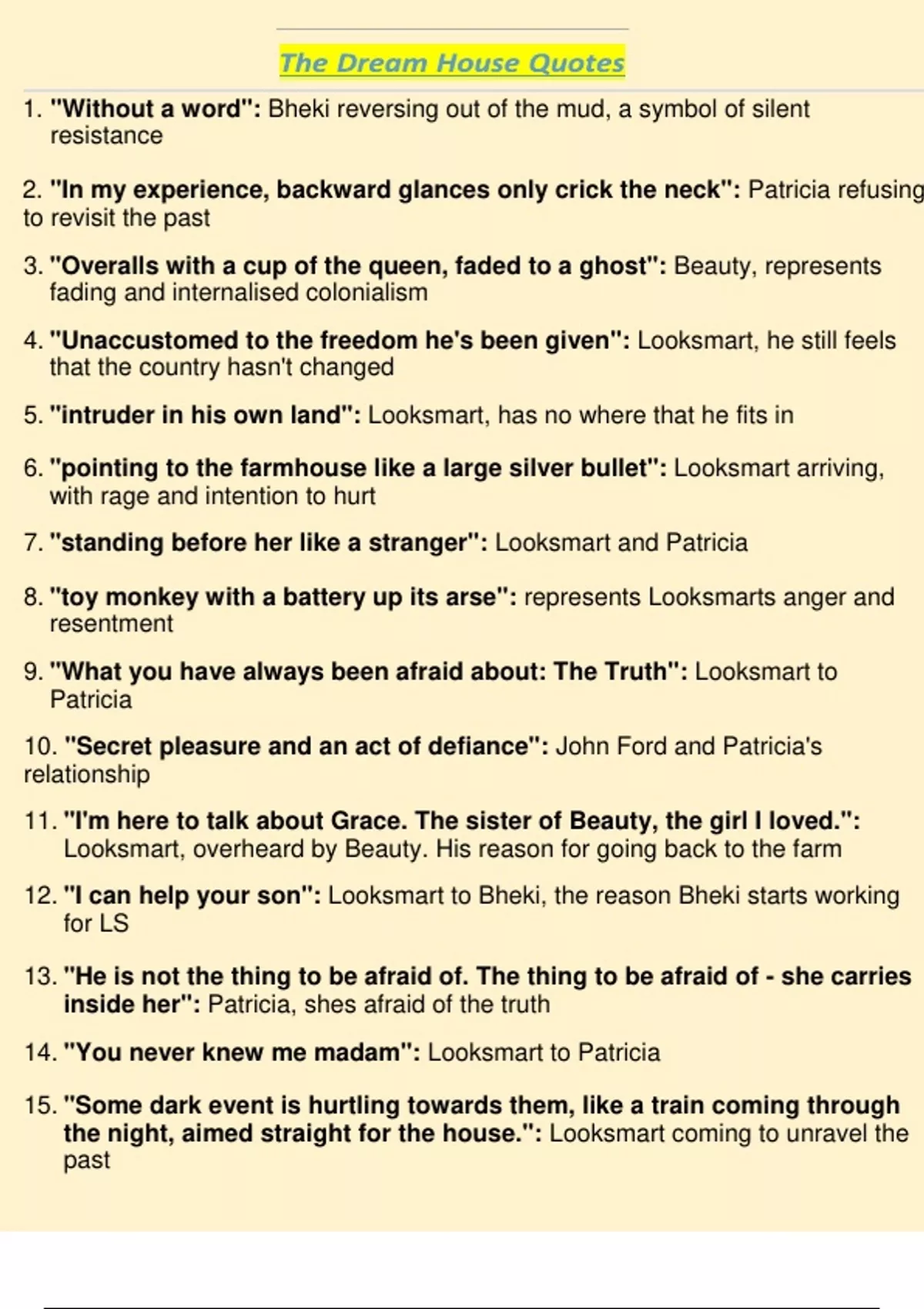 The Dream House Quotes

1. "Without a word": Bheki reversing out of the mud, a symbol of silent resistance

2. "In my experience, backward glances only crick the neck": Patricia refusing to revisit the past

3. "Overalls with a cup of the queen, faded to a ghost": Beauty, represents fading and internalised colonialism

4. "Unaccustomed to the freedom he's been given": Looksmart, he still feels that the country hasn't changed

5. "intruder in his own land": Looksmart, has no where that he fits in

6. "pointing to the farmhouse like a large silver bullet": Looksmart arriving, with rage and intention to hurt

7. "standing before her like a stranger": Looksmart and Patricia

8. "toy monkey with a battery up its arse": represents Looksmarts anger and resentment

9. "What you have always been afraid about: The Truth": Looksmart to Patricia

10. "Secret pleasure and an act of defiance": John Ford and Patricia's relationship

11. "I'm here to talk about Grace. The sister of Beauty, the girl I loved.": Looksmart, overheard by Beauty. His reason for going back to the farm

12. "I can help your son": Looksmart to Bheki, the reason Bheki starts working for LS

13. "He is not the thing to be afraid of. The thing to be afraid of - she carries inside her": Patricia, shes afraid of the truth

14. "You never knew me madam": Looksmart to Patricia

15. "Some dark event is hurtling towards them, like a train coming through the night, aimed straight for the house.": Looksmart coming to unravel the past